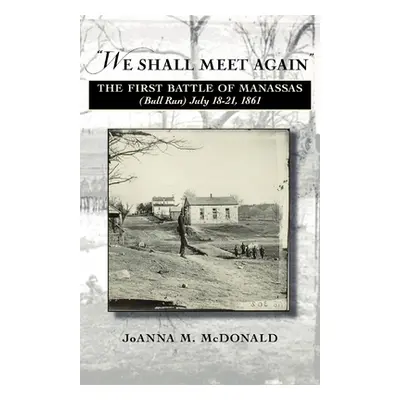 "WE SHALL MEET AGAIN"

THE FIRST BATTLE OF MANASSAS
(Bull Run) July 18-21, 1861

JoANNA M. McDONALD